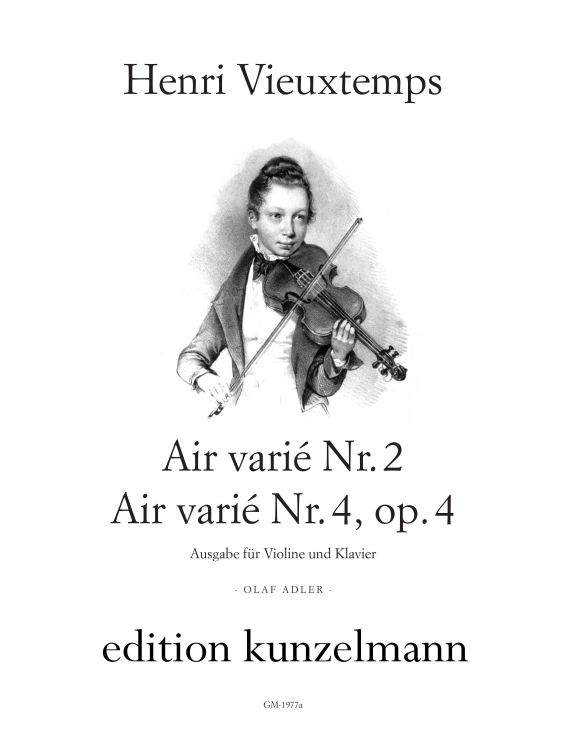 Henri Vieuxtemps

Air varié Nr. 2
Air varié Nr. 4, op. 4

Ausgabe für Violine und Klavier

- OLAF ADLER -

edition kunzelmann

GM-1977a